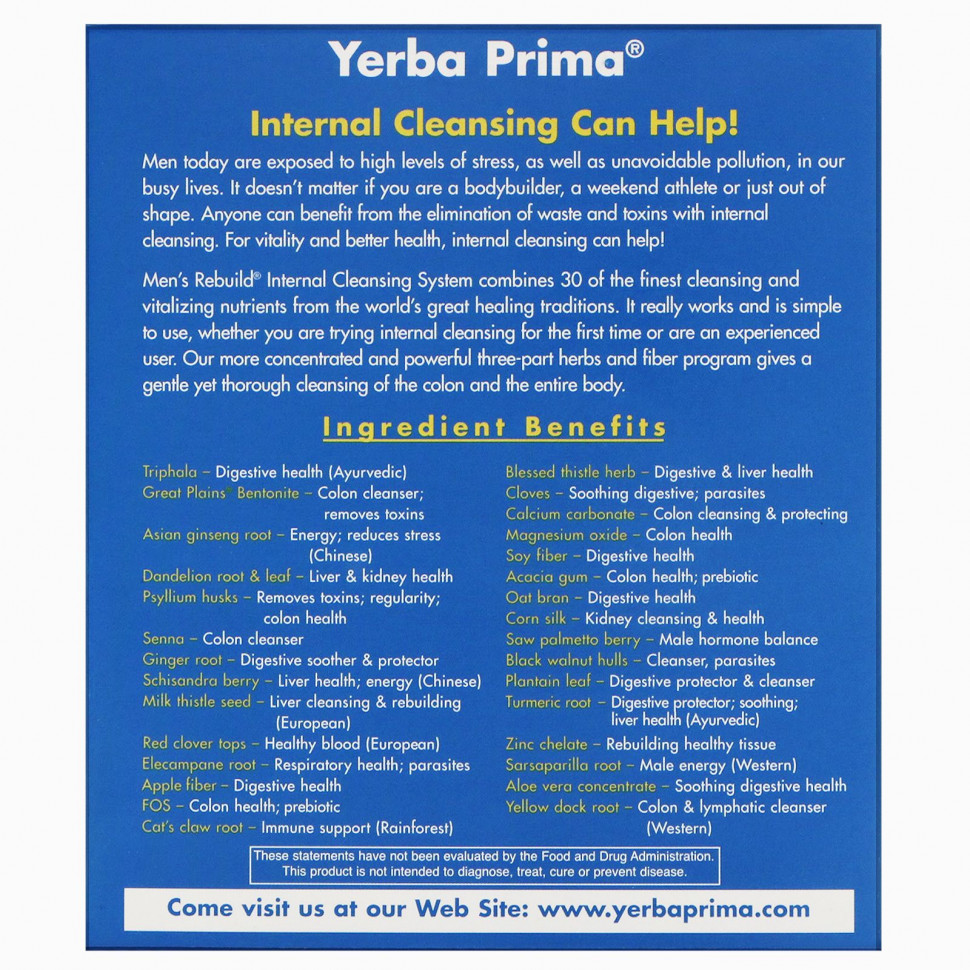 Yerba Prima®

Internal Cleansing Can Help!

Men today are exposed to high levels of stress, as well as unavoidable pollution, in our busy lives. It doesn't matter if you are a bodybuilder, a weekend athlete or just out of shape. Anyone can benefit from the elimination of waste and toxins with internal cleansing. For vitality and better health, internal cleansing can help!

Men's Rebuild® Internal Cleansing System combines 30 of the finest cleansing and vitalizing nutrients from the world's great healing traditions. It really works and is simple to use, whether you are trying internal cleansing for the first time or are an experienced user. Our more concentrated and powerful three-part herbs and fiber program gives a gentle yet thorough cleansing of the colon and the entire body.

Ingredient Benefits

Triphala – Digestive health (Ayurvedic)
Great Plains® Bentonite – Colon cleanser; removes toxins
Asian ginseng root – Energy; reduces stress (Chinese)
Dandelion root & leaf – Liver & kidney health
Psyllium husks – Removes toxins; regularity; colon health
Senna – Colon cleanser
Ginger root – Digestive soother & protector
Schisandra berry – Liver health; energy (Chinese)
Milk thistle seed – Liver cleansing & rebuilding (European)
Red clover tops – Healthy blood (European)
Elecampane root – Respiratory health; parasites
Apple fiber – Digestive health
FOS – Colon health; prebiotic
Cat's claw root – Immune support (Rainforest)

Blessed thistle herb – Digestive & liver health
Cloves – Soothing digestive; parasites
Calcium carbonate – Colon cleansing & protecting
Magnesium oxide – Colon health
Soy fiber – Digestive health
Acacia gum – Colon health; prebiotic
Oat bran – Digestive health
Corn silk – Kidney cleansing & health
Saw palmetto berry – Male hormone balance
Black walnut hulls – Cleanser, parasites
Plantain leaf – Digestive protector & cleanser
Turmeric root – Digestive protector; soothing; liver health (Ayurvedic)
Zinc chelate – Rebuilding healthy tissue
Sarsaparilla root – Male energy (Western)
Aloe vera concentrate – Soothing digestive health
Yellow dock root – Colon & lymphatic cleanser (Western)

These statements have not been evaluated by the Food and Drug Administration. This product is not intended to diagnose, treat, cure or prevent disease.

Come visit us at our Web Site: www.yerbaprima.com